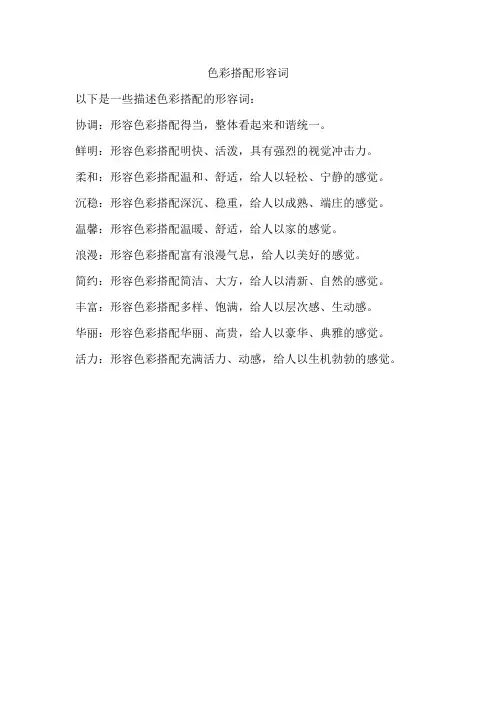 色彩搭配形容词

以下是一些描述色彩搭配的形容词：

协调：形容色彩搭配得当，整体看起来和谐统一。

鲜明：形容色彩搭配明快、活泼，具有强烈的视觉冲击力。

柔和：形容色彩搭配温和、舒适，给人以轻松、宁静的感觉。

沉稳：形容色彩搭配深沉、稳重，给人以成熟、端庄的感觉。

温馨：形容色彩搭配温暖、舒适，给人以家的感觉。

浪漫：形容色彩搭配富有浪漫气息，给人以美好的感觉。

简约：形容色彩搭配简洁、大方，给人以清新、自然的感觉。

丰富：形容色彩搭配多样、饱满，给人以层次感、生动感。

华丽：形容色彩搭配华丽、高贵，给人以豪华、典雅的感觉。

活力：形容色彩搭配充满活力、动感，给人以生机勃勃的感觉。